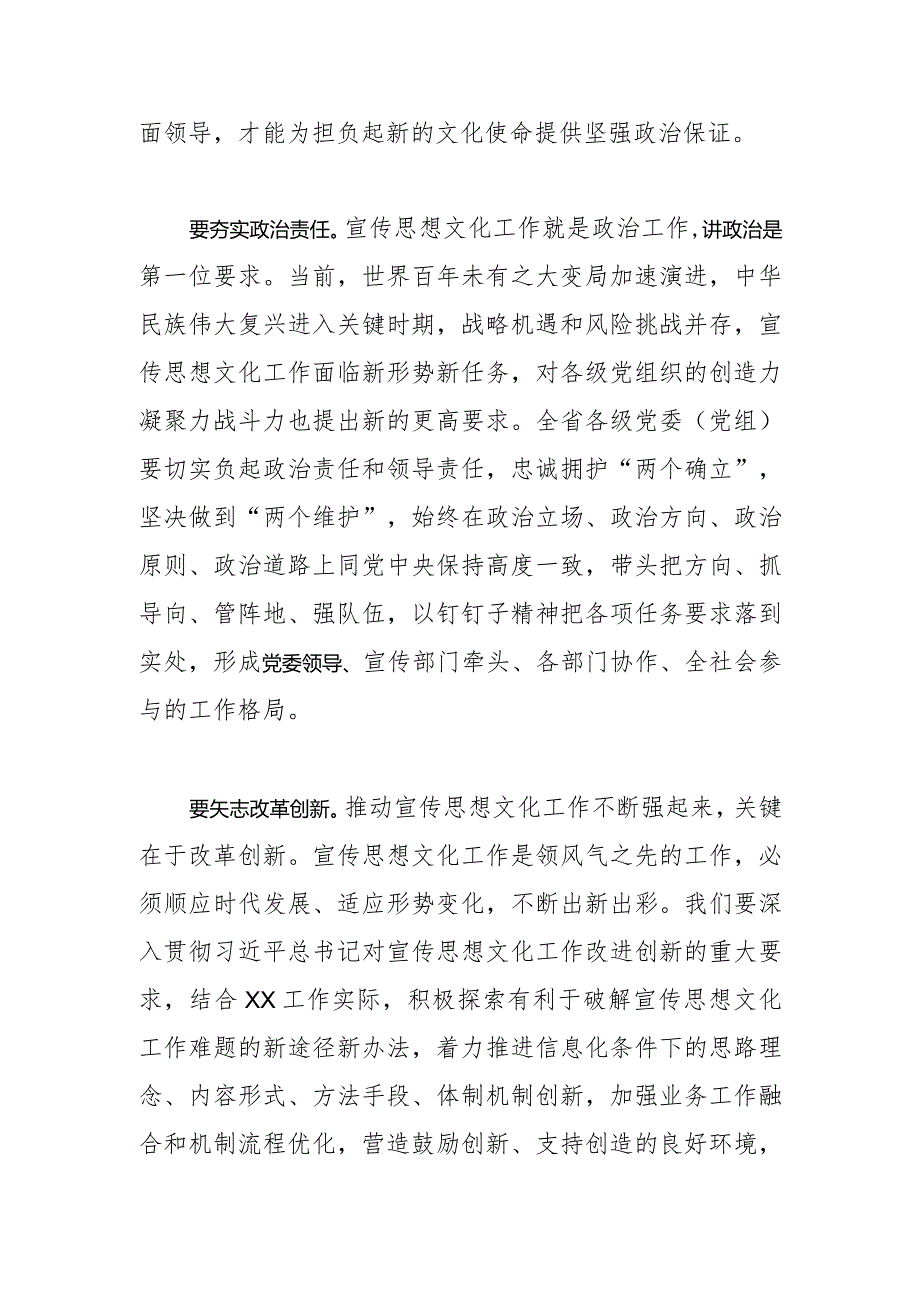 面领导，才能为担负起新的文化使命提供坚强政治保证。

要夯实政治责任。宣传思想文化工作就是政治工作，讲政治是第一位要求。当前，世界百年未有之大变局加速演进，中华民族伟大复兴进入关键时期，战略机遇和风险挑战并存，宣传思想文化工作面临新形势新任务，对各级党组织的创造力凝聚力战斗力也提出新的更高要求。全省各级党委（党组）要切实负起政治责任和领导责任，忠诚拥护“两个确立”，坚决做到“两个维护”，始终在政治立场、政治方向、政治原则、政治道路上同党中央保持高度一致，带头把方向、抓导向、管阵地、强队伍，以钉钉子精神把各项任务要求落到实处，形成党委领导、宣传部门牵头、各部门协作、全社会参与的工作格局。

要矢志改革创新。推动宣传思想文化工作不断强起来，关键在于改革创新。宣传思想文化工作是领风气之先的工作，必须顺应时代发展、适应形势变化，不断出新出彩。我们要深入贯彻习近平总书记对宣传思想文化工作改进创新的重大要求，结合XX工作实际，积极探索有利于破解宣传思想文化工作难题的新途径新办法，着力推进信息化条件下的思路理念、内容形式、方法手段、体制机制创新，加强业务工作融合和机制流程优化，营造鼓励创新、支持创造的良好环境，